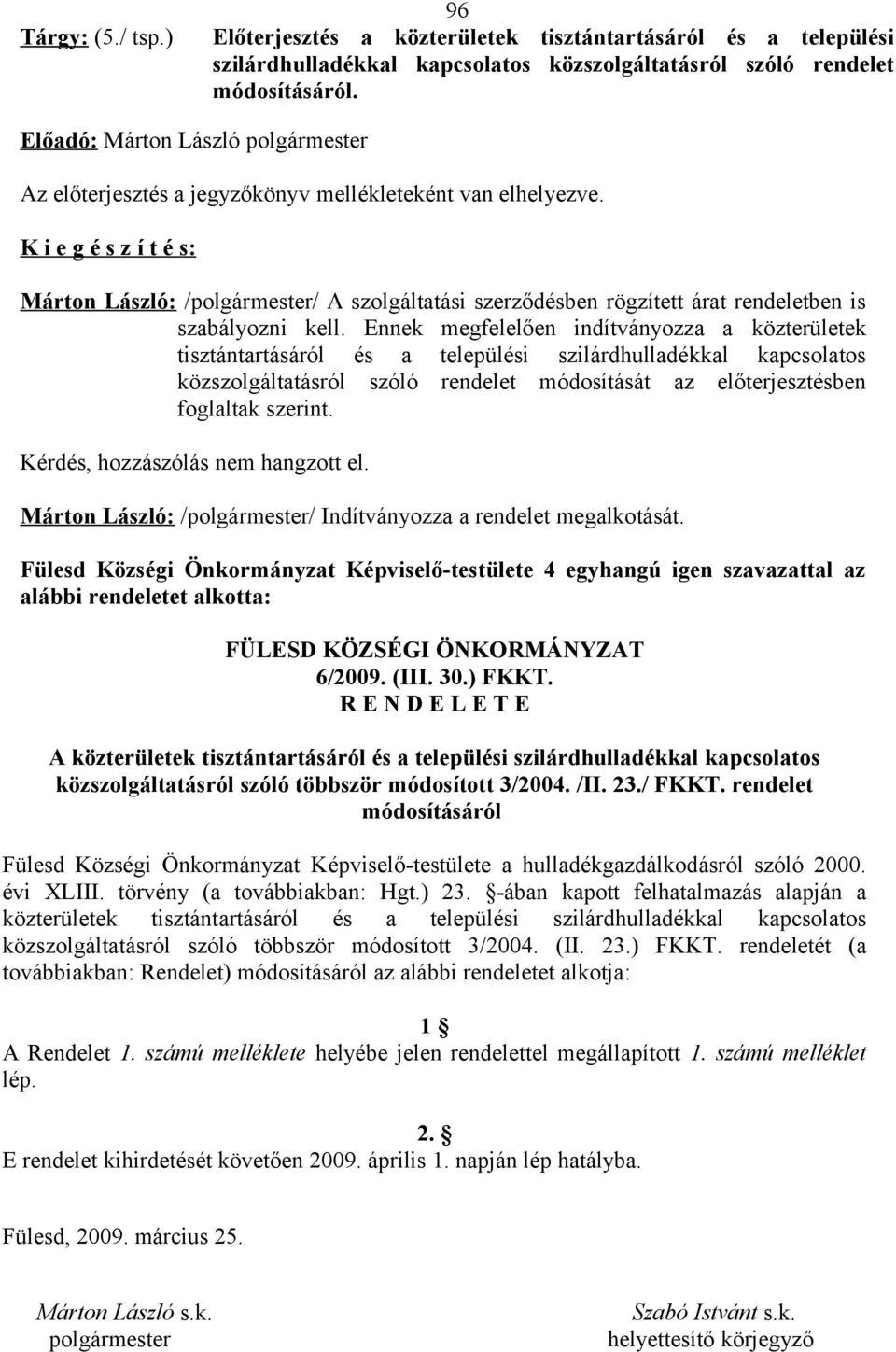 96

Tárgy: (5./ tsp.) Előterjesztés a közterületek tisztántartásáról és a települési szilárdhulladékkal kapcsolatos közszolgáltatásról szóló rendelet módosításáról.

Előadó: Márton László polgármester

Az előterjesztés a jegyzőkönyv mellékleteként van elhelyezve.

K i e g é s z í t é s:

Márton László: /polgármester/ A szolgáltatási szerződésben rögzített árat rendeletben is szabályozni kell. Ennek megfelelően indítványozza a közterületek tisztántartásáról és a települési szilárdhulladékkal kapcsolatos közszolgáltatásról szóló rendelet módosítását az előterjesztésben foglaltak szerint.

Kérdés, hozzászólás nem hangzott el.

Márton László: /polgármester/ Indítványozza a rendelet megalkotását.

Fülesd Községi Önkormányzat Képviselő-testülete 4 egyhangú igen szavazattal az alábbi rendeletet alkotta:

FÜLESD KÖZSÉGI ÖNKORMÁNYZAT
6/2009. (III. 30.) FKKT.
R E N D E L E T E

A közterületek tisztántartásáról és a települési szilárdhulladékkal kapcsolatos közszolgáltatásról szóló többször módosított 3/2004. /II. 23./ FKKT. rendelet módosításáról

Fülesd Községi Önkormányzat Képviselő-testülete a hulladékgazdálkodásról szóló 2000. évi XLIII. törvény (a továbbiakban: Hgt.) 23. §-ában kapott felhatalmazás alapján a közterületek tisztántartásáról és a települési szilárdhulladékkal kapcsolatos közszolgáltatásról szóló többször módosított 3/2004. (II. 23.) FKKT. rendeletét (a továbbiakban: Rendelet) módosításáról az alábbi rendeletet alkotja:

1 §
A Rendelet 1. számú melléklete helyébe jelen rendelettel megállapított 1. számú melléklet lép.

2. §
E rendelet kihirdetését követően 2009. április 1. napján lép hatályba.

Fülesd, 2009. március 25.

Márton László s.k.
polgármester

Szabó Istvánt s.k.
helyettesítő körjegyző